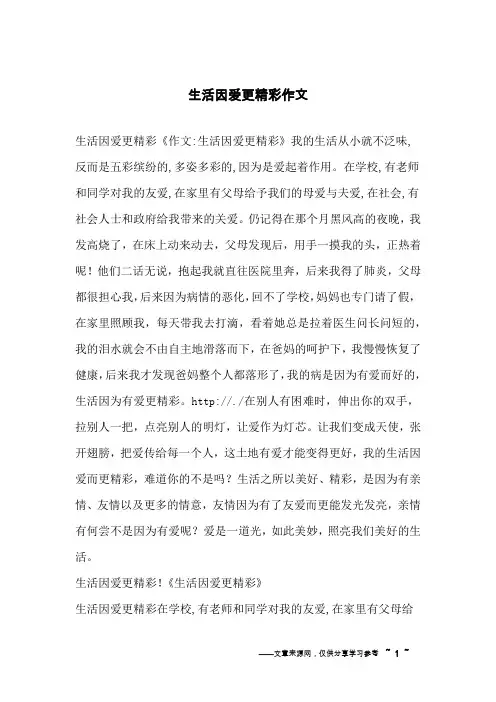 生活因爱更精彩作文

生活因爱更精彩《作文:生活因爱更精彩》我的生活从小就不泛味,反而是五彩缤纷的,多姿多彩的,因为是爱起着作用。在学校,有老师和同学对我的友爱,在家里有父母给予我们的母爱与夫爱,在社会,有社会人士和政府给我带来的关爱。仍记得在那个月黑风高的夜晚，我发高烧了，在床上动来动去，父母发现后，用手一摸我的头，正热着呢！他们二话无说，抱起我就直往医院里奔，后来我得了肺炎，父母都很担心我,后来因为病情的恶化,回不了学校,妈妈也专门请了假,在家里照顾我，每天带我去打滴，看着她总是拉着医生问长问短的，我的泪水就会不由自主地滑落而下，在爸妈的呵护下，我慢慢恢复了健康,后来我才发现爸妈整个人都落形了,我的病是因为有爱而好的,生活因为有爱更精彩。http://./在别人有困难时，伸出你的双手，拉别人一把，点亮别人的明灯，让爱作为灯芯。让我们变成天使，张开翅膀，把爱传给每一个人，这土地有爱才能变得更好，我的生活因爱而更精彩，难道你的不是吗？生活之所以美好、精彩，是因为有亲情、友情以及更多的情意，友情因为有了友爱而更能发光发亮，亲情有何尝不是因为有爱呢？爱是一道光，如此美妙，照亮我们美好的生活。

生活因爱更精彩!《生活因爱更精彩》

生活因爱更精彩在学校,有老师和同学对我的友爱,在家里有父母给

——文章来源网，仅供分享学习参考 ~ 1 ~